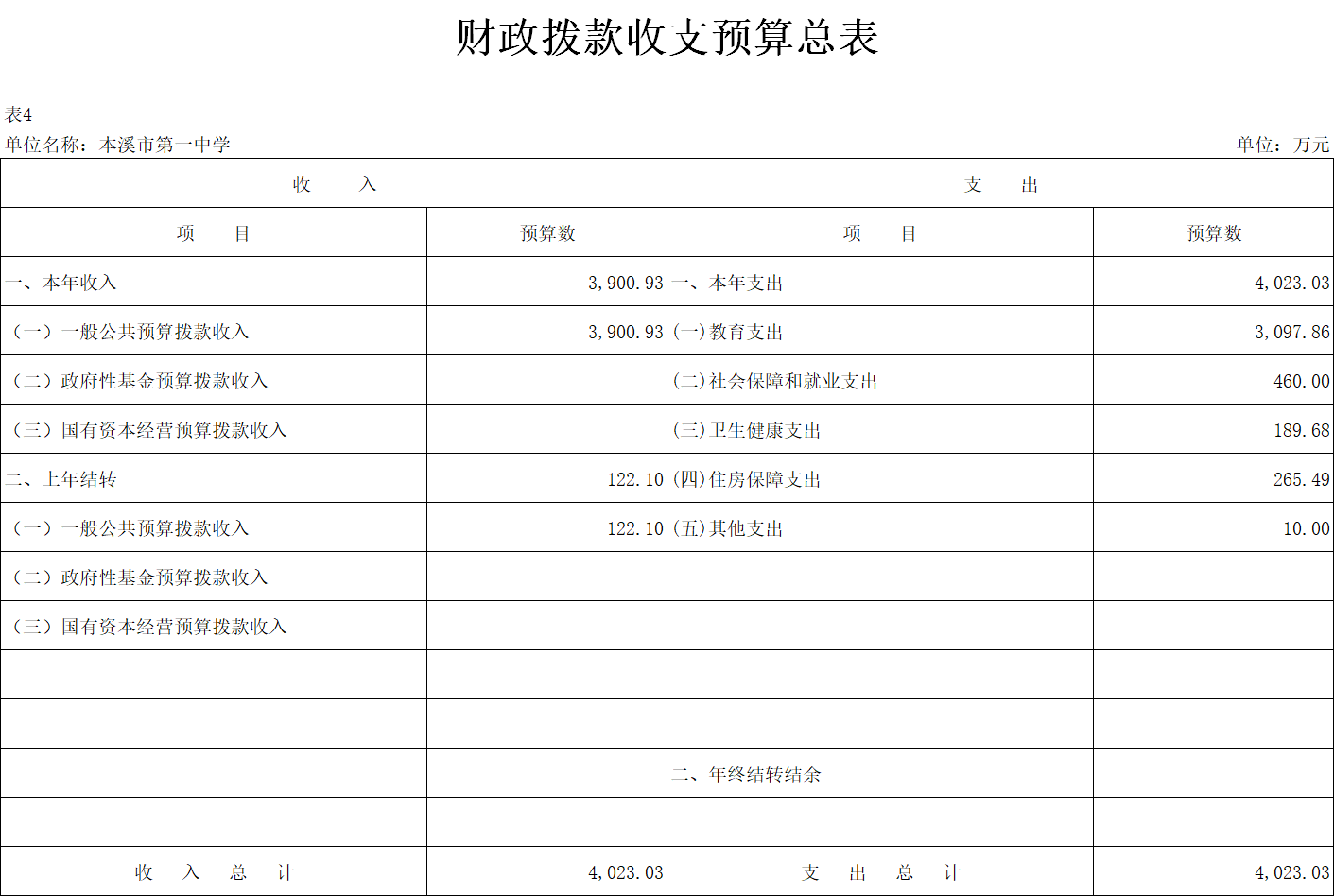 财政拨款收支预算总表

表4
单位名称：本溪市第一中学　　单位：万元

| 收　入 | | 支　出 | |
|---|---|---|---|
| 项　目 | 预算数 | 项　目 | 预算数 |
| 一、本年收入 | 3,900.93 | 一、本年支出 | 4,023.03 |
| （一）一般公共预算拨款收入 | 3,900.93 | (一)教育支出 | 3,097.86 |
| （二）政府性基金预算拨款收入 | | (二)社会保障和就业支出 | 460.00 |
| （三）国有资本经营预算拨款收入 | | (三)卫生健康支出 | 189.68 |
| 二、上年结转 | 122.10 | (四)住房保障支出 | 265.49 |
| （一）一般公共预算拨款收入 | 122.10 | (五)其他支出 | 10.00 |
| （二）政府性基金预算拨款收入 | | | |
| （三）国有资本经营预算拨款收入 | | | |
| | | | |
| | | | |
| | | 二、年终结转结余 | |
| | | | |
| 收　入　总　计 | 4,023.03 | 支　出　总　计 | 4,023.03 |